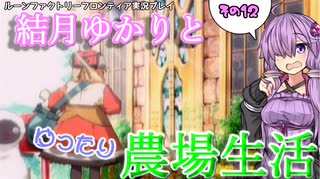 ルーンファクトリーフロンティア実況プレイ

結月ゆかりと

その12

ゆったり

農場生活